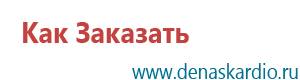 Как Заказать

www.denaskardio.ru